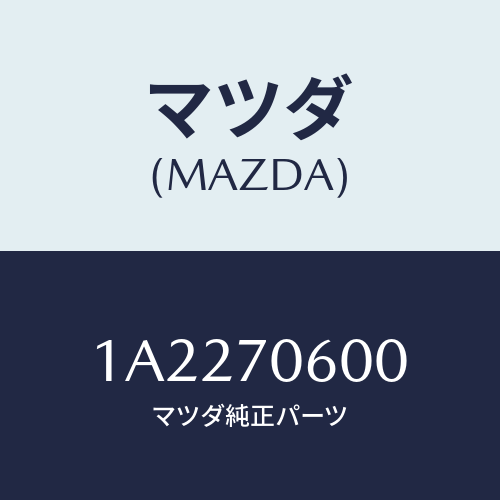 マツダ
(MAZDA)

1A2270600
マツダ純正パーツ